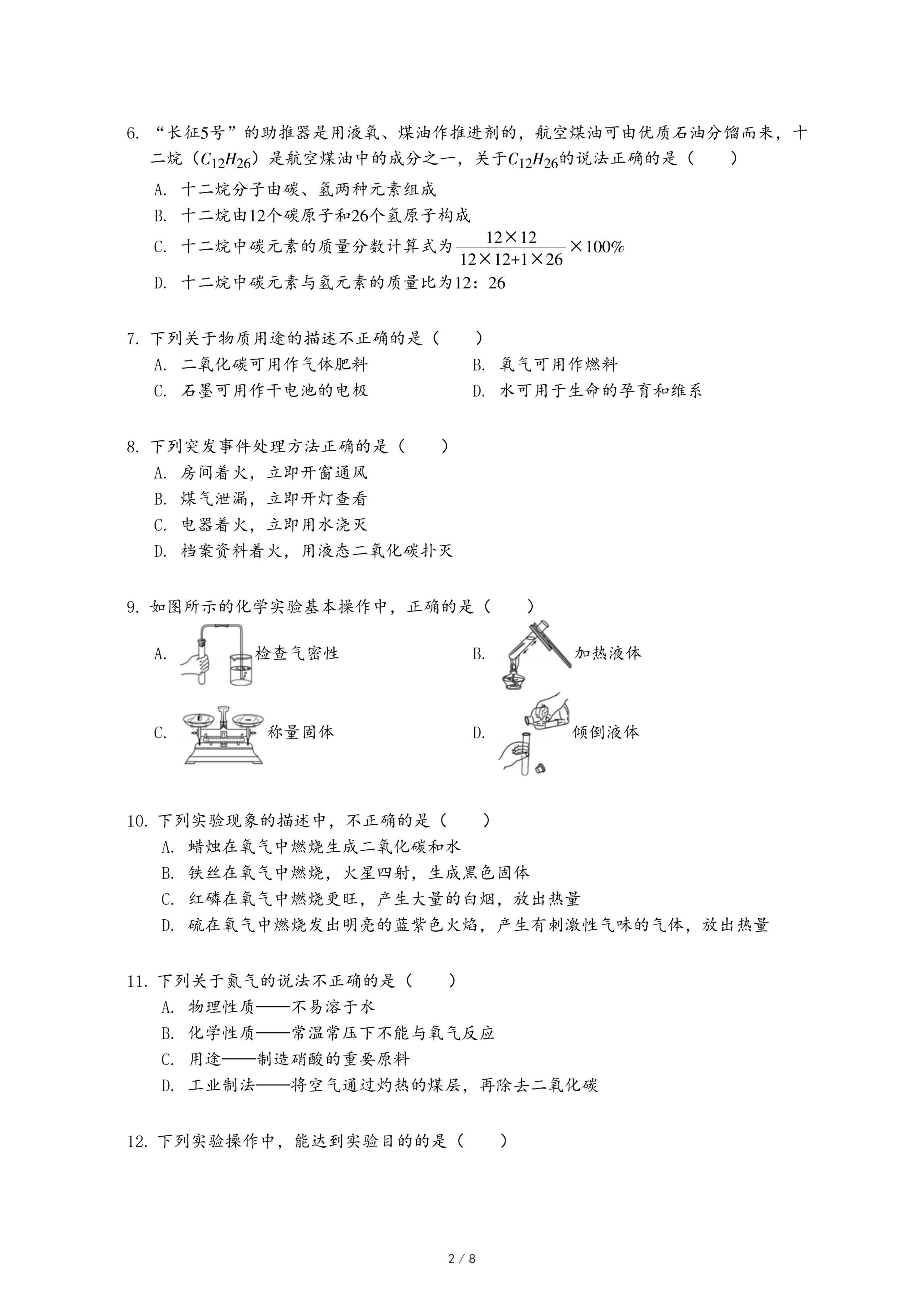 6. “长征5号”的助推器是用液氧、煤油作推进剂的，航空煤油可由优质石油分馏而来，十二烷（$C_{12}H_{26}$）是航空煤油中的成分之一，关于$C_{12}H_{26}$的说法正确的是（　　）

A. 十二烷分子由碳、氢两种元素组成

B. 十二烷由12个碳原子和26个氢原子构成

C. 十二烷中碳元素的质量分数计算式为$\frac{12\times12}{12\times12+1\times26}\times100\%$

D. 十二烷中碳元素与氢元素的质量比为12：26

7. 下列关于物质用途的描述不正确的是（　　）

A. 二氧化碳可用作气体肥料

B. 氧气可用作燃料

C. 石墨可用作干电池的电极

D. 水可用于生命的孕育和维系

8. 下列突发事件处理方法正确的是（　　）

A. 房间着火，立即开窗通风

B. 煤气泄漏，立即开灯查看

C. 电器着火，立即用水浇灭

D. 档案资料着火，用液态二氧化碳扑灭

9. 如图所示的化学实验基本操作中，正确的是（　　）

A. 检查气密性

B. 加热液体

C. 称量固体

D. 倾倒液体

10. 下列实验现象的描述中，不正确的是（　　）

A. 蜡烛在氧气中燃烧生成二氧化碳和水

B. 铁丝在氧气中燃烧，火星四射，生成黑色固体

C. 红磷在氧气中燃烧更旺，产生大量的白烟，放出热量

D. 硫在氧气中燃烧发出明亮的蓝紫色火焰，产生有刺激性气味的气体，放出热量

11. 下列关于氮气的说法不正确的是（　　）

A. 物理性质——不易溶于水

B. 化学性质——常温常压下不能与氧气反应

C. 用途——制造硝酸的重要原料

D. 工业制法——将空气通过灼热的煤层，再除去二氧化碳

12. 下列实验操作中，能达到实验目的的是（　　）

2 / 8